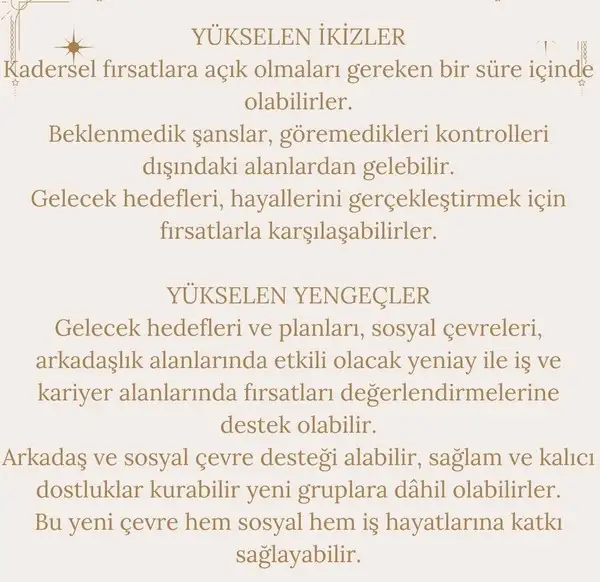 YÜKSELEN İKİZLER
Kadersel fırsatlara açık olmaları gereken bir süre içinde olabilirler.
Beklenmedik şanslar, göremedikleri kontrolleri dışındaki alanlardan gelebilir.
Gelecek hedefleri, hayallerini gerçekleştirmek için fırsatlarla karşılaşabilirler.

YÜKSELEN YENGEÇLER
Gelecek hedefleri ve planları, sosyal çevreleri, arkadaşlık alanlarında etkili olacak yeniay ile iş ve kariyer alanlarında fırsatları değerlendirmelerine destek olabilir.
Arkadaş ve sosyal çevre desteği alabilir, sağlam ve kalıcı dostluklar kurabilir yeni gruplara dâhil olabilirler.
Bu yeni çevre hem sosyal hem iş hayatlarına katkı sağlayabilir.